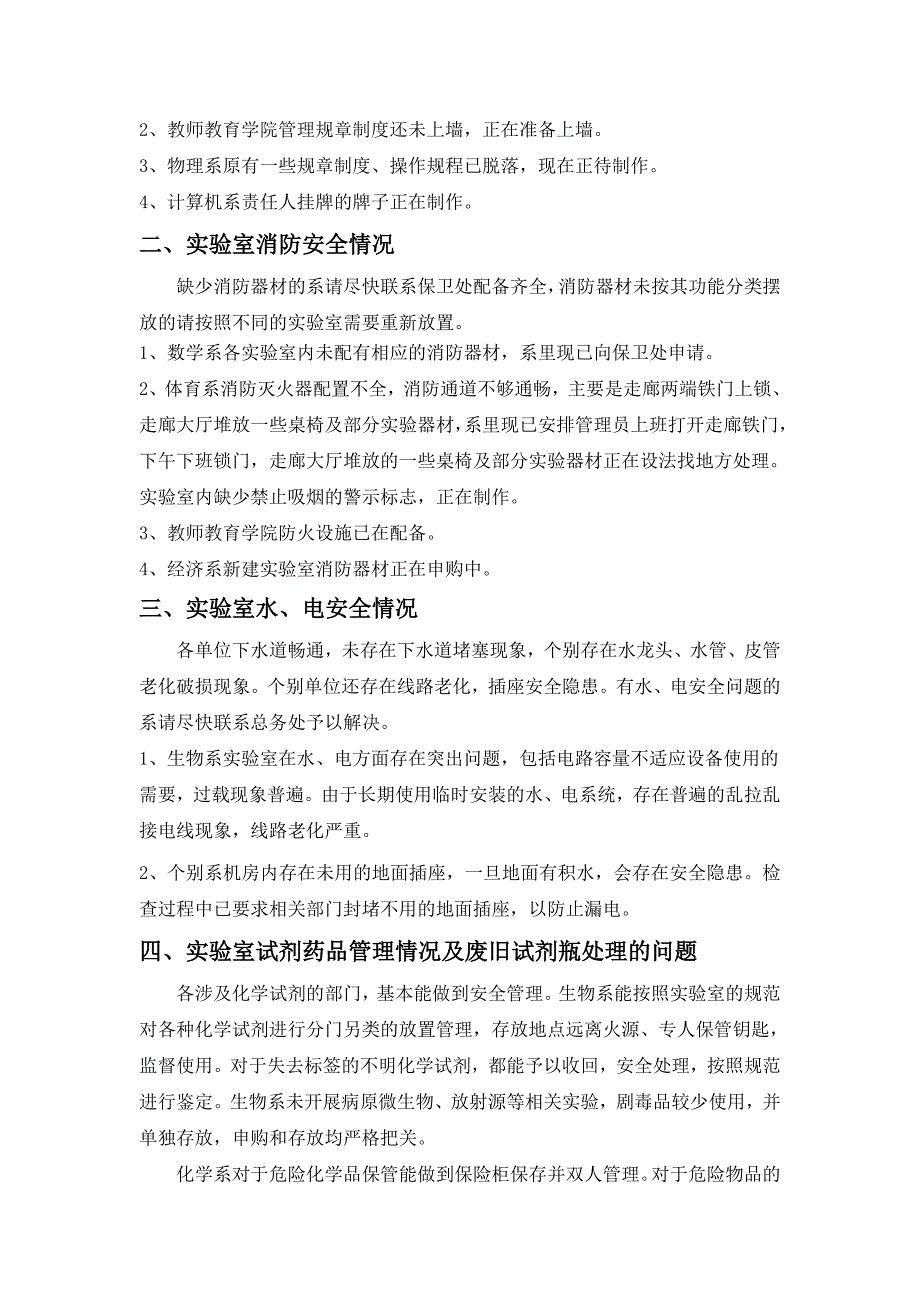 2、教师教育学院管理规章制度还未上墙，正在准备上墙。
3、物理系原有一些规章制度、操作规程已脱落，现在正待制作。
4、计算机系责任人挂牌的牌子正在制作。

二、实验室消防安全情况

缺少消防器材的系请尽快联系保卫处配备齐全，消防器材未按其功能分类摆放的请按照不同的实验室需要重新放置。
1、数学系各实验室内未配有相应的消防器材，系里现已向保卫处申请。
2、体育系消防灭火器配置不全，消防通道不够通畅，主要是走廊两端铁门上锁、走廊大厅堆放一些桌椅及部分实验器材，系里现已安排管理员上班打开走廊铁门，下午下班锁门，走廊大厅堆放的一些桌椅及部分实验器材正在设法找地方处理。实验室内缺少禁止吸烟的警示标志，正在制作。
3、教师教育学院防火设施已在配备。
4、经济系新建实验室消防器材正在申购中。

三、实验室水、电安全情况

各单位下水道畅通，未存在下水道堵塞现象，个别存在水龙头、水管、皮管老化破损现象。个别单位还存在线路老化，插座安全隐患。有水、电安全问题的系请尽快联系总务处予以解决。
1、生物系实验室在水、电方面存在突出问题，包括电路容量不适应设备使用的需要，过载现象普遍。由于长期使用临时安装的水、电系统，存在普遍的乱拉乱接电线现象，线路老化严重。
2、个别系机房内存在未用的地面插座，一旦地面有积水，会存在安全隐患。检查过程中已要求相关部门封堵不用的地面插座，以防止漏电。

四、实验室试剂药品管理情况及废旧试剂瓶处理的问题

各涉及化学试剂的部门，基本能做到安全管理。生物系能按照实验室的规范对各种化学试剂进行分门另类的放置管理，存放地点远离火源、专人保管钥匙，监督使用。对于失去标签的不明化学试剂，都能予以收回，安全处理，按照规范进行鉴定。生物系未开展病原微生物、放射源等相关实验，剧毒品较少使用，并单独存放，申购和存放均严格把关。

化学系对于危险化学品保管能做到保险柜保存并双人管理。对于危险物品的